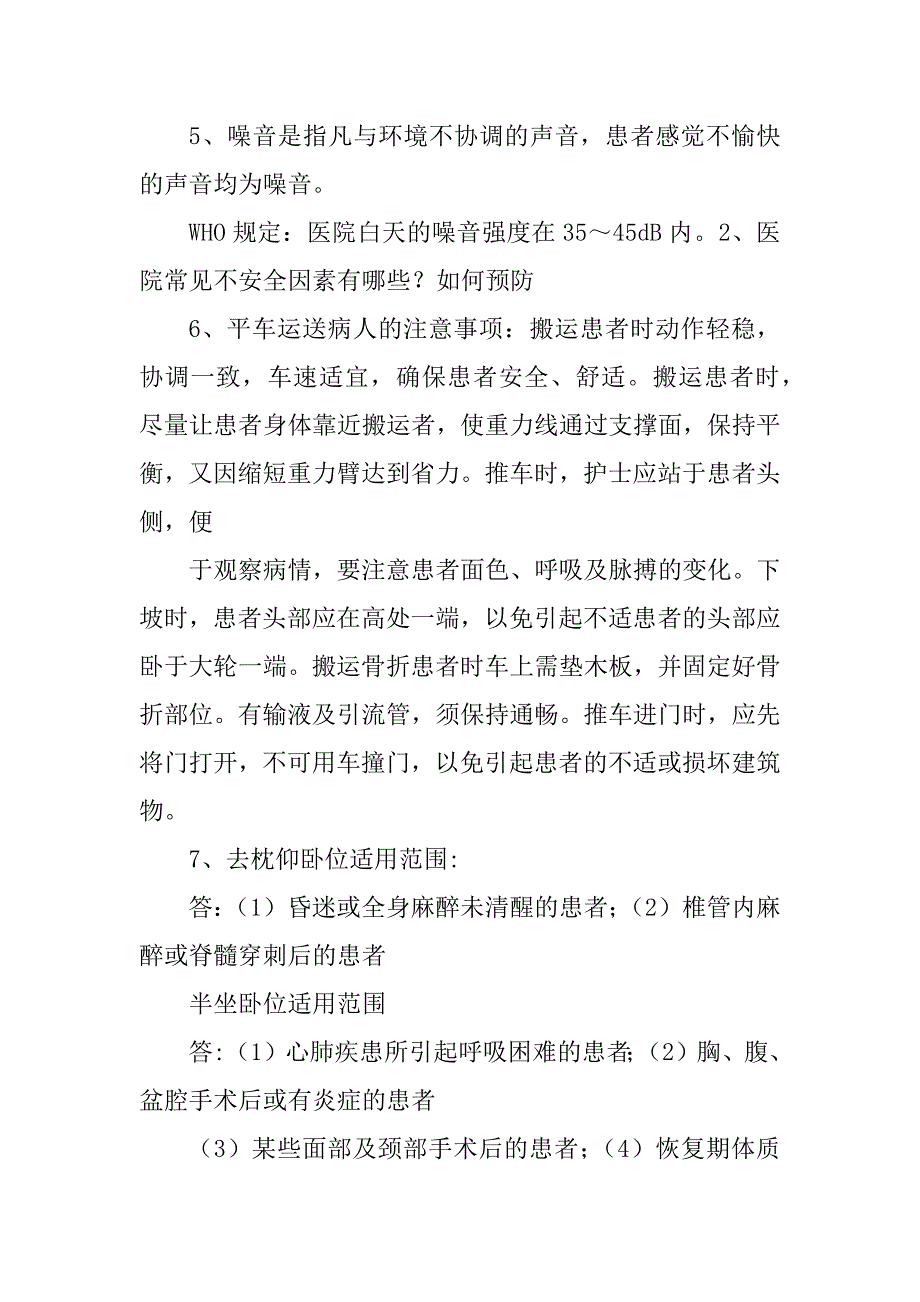 5、噪音是指凡与环境不协调的声音，患者感觉不愉快的声音均为噪音。

WHO 规定：医院白天的噪音强度在 35～45dB 内。2、医院常见不安全因素有哪些？如何预防

6、平车运送病人的注意事项：搬运患者时动作轻稳，协调一致，车速适宜，确保患者安全、舒适。搬运患者时，尽量让患者身体靠近搬运者，使重力线通过支撑面，保持平衡，又因缩短重力臂达到省力。推车时，护士应站于患者头侧，便

于观察病情，要注意患者面色、呼吸及脉搏的变化。下坡时，患者头部应在高处一端，以免引起不适患者的头部应卧于大轮一端。搬运骨折患者时车上需垫木板，并固定好骨折部位。有输液及引流管，须保持通畅。推车进门时，应先将门打开，不可用车撞门，以免引起患者的不适或损坏建筑物。

7、去枕仰卧位适用范围:

答:（1）昏迷或全身麻醉未清醒的患者;（2）椎管内麻醉或脊髓穿刺后的患者

半坐卧位适用范围

答:（1）心肺疾患所引起呼吸困难的患者;（2）胸、腹、盆腔手术后或有炎症的患者

（3）某些面部及颈部手术后的患者;（4）恢复期体质